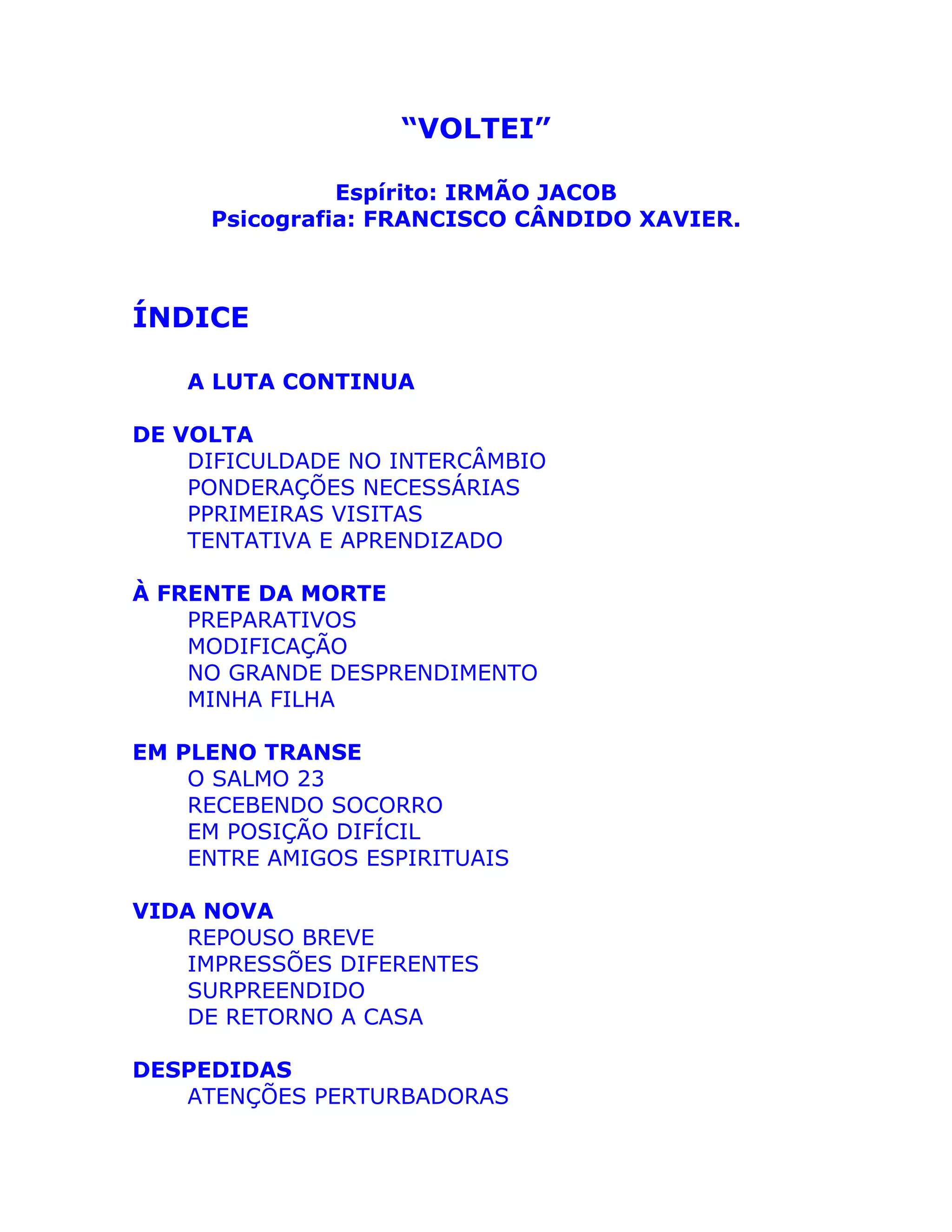 “VOLTEI”

Espírito: IRMÃO JACOB
Psicografia: FRANCISCO CÂNDIDO XAVIER.

ÍNDICE

A LUTA CONTINUA

DE VOLTA
DIFICULDADE NO INTERCÂMBIO
PONDERAÇÕES NECESSÁRIAS
PPRIMEIRAS VISITAS
TENTATIVA E APRENDIZADO

À FRENTE DA MORTE
PREPARATIVOS
MODIFICAÇÃO
NO GRANDE DESPRENDIMENTO
MINHA FILHA

EM PLENO TRANSE
O SALMO 23
RECEBENDO SOCORRO
EM POSIÇÃO DIFÍCIL
ENTRE AMIGOS ESPIRITUAIS

VIDA NOVA
REPOUSO BREVE
IMPRESSÕES DIFERENTES
SURPREENDIDO
DE RETORNO A CASA

DESPEDIDAS
ATENÇÕES PERTURBADORAS